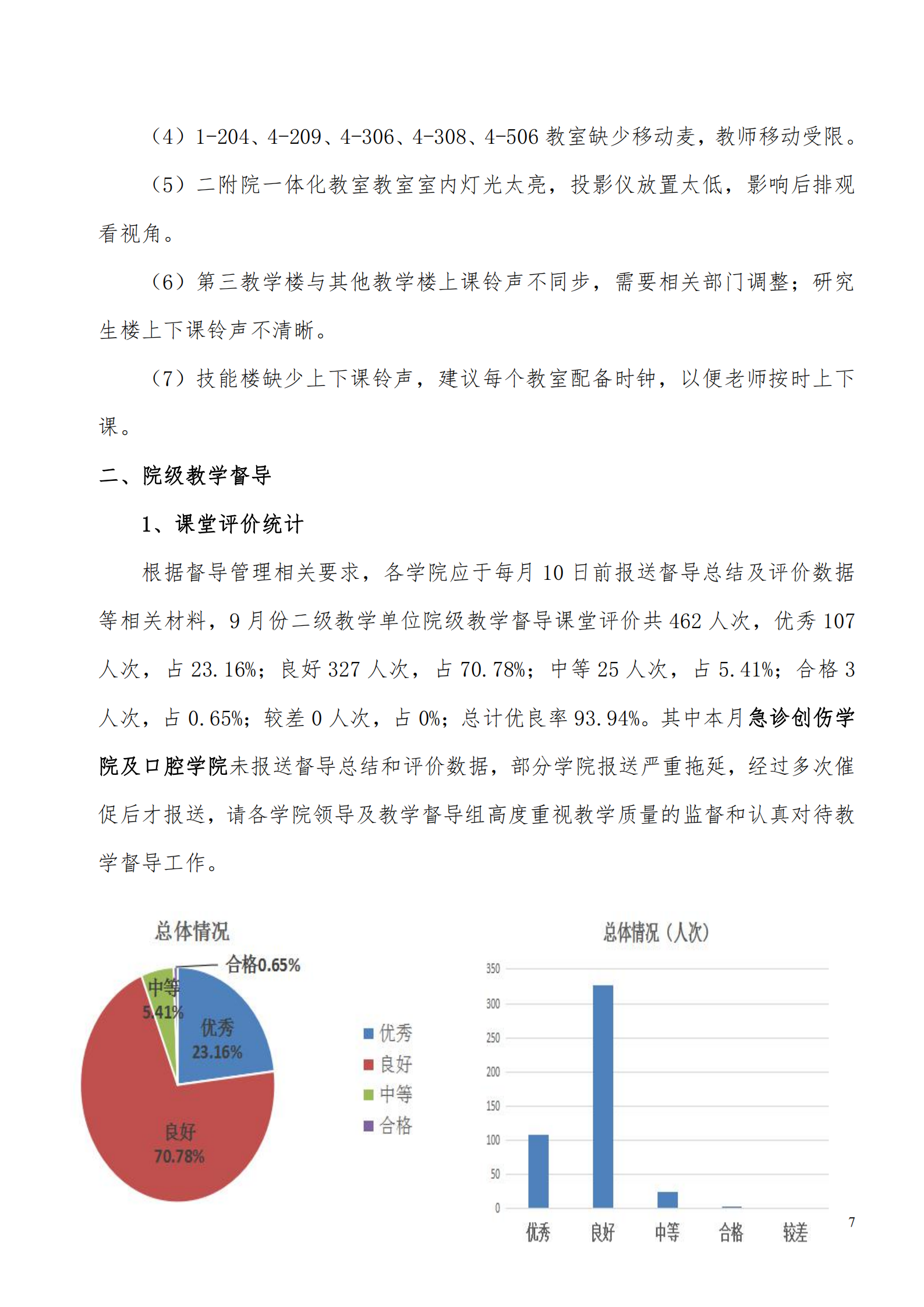 （4）1-204、4-209、4-306、4-308、4-506 教室缺少移动麦，教师移动受限。

（5）二附院一体化教室教室室内灯光太亮，投影仪放置太低，影响后排观看视角。

（6）第三教学楼与其他教学楼上课铃声不同步，需要相关部门调整；研究生楼上下课铃声不清晰。

（7）技能楼缺少上下课铃声，建议每个教室配备时钟，以便老师按时上下课。

二、院级教学督导

1、课堂评价统计

根据督导管理相关要求，各学院应于每月 10 日前报送督导总结及评价数据等相关材料，9 月份二级教学单位院级教学督导课堂评价共 462 人次，优秀 107 人次，占 23.16%；良好 327 人次，占 70.78%；中等 25 人次，占 5.41%；合格 3 人次，占 0.65%；较差 0 人次，占 0%；总计优良率 93.94%。其中本月急诊创伤学院及口腔学院未报送督导总结和评价数据，部分学院报送严重拖延，经过多次催促后才报送，请各学院领导及教学督导组高度重视教学质量的监督和认真对待教学督导工作。

总体情况

合格0.65%
中等 5.41%
优秀 23.16%
良好 70.78%

优秀
良好
中等
合格

总体情况（人次）

350
300
250
200
150
100
50
0

优秀 良好 中等 合格 较差

7